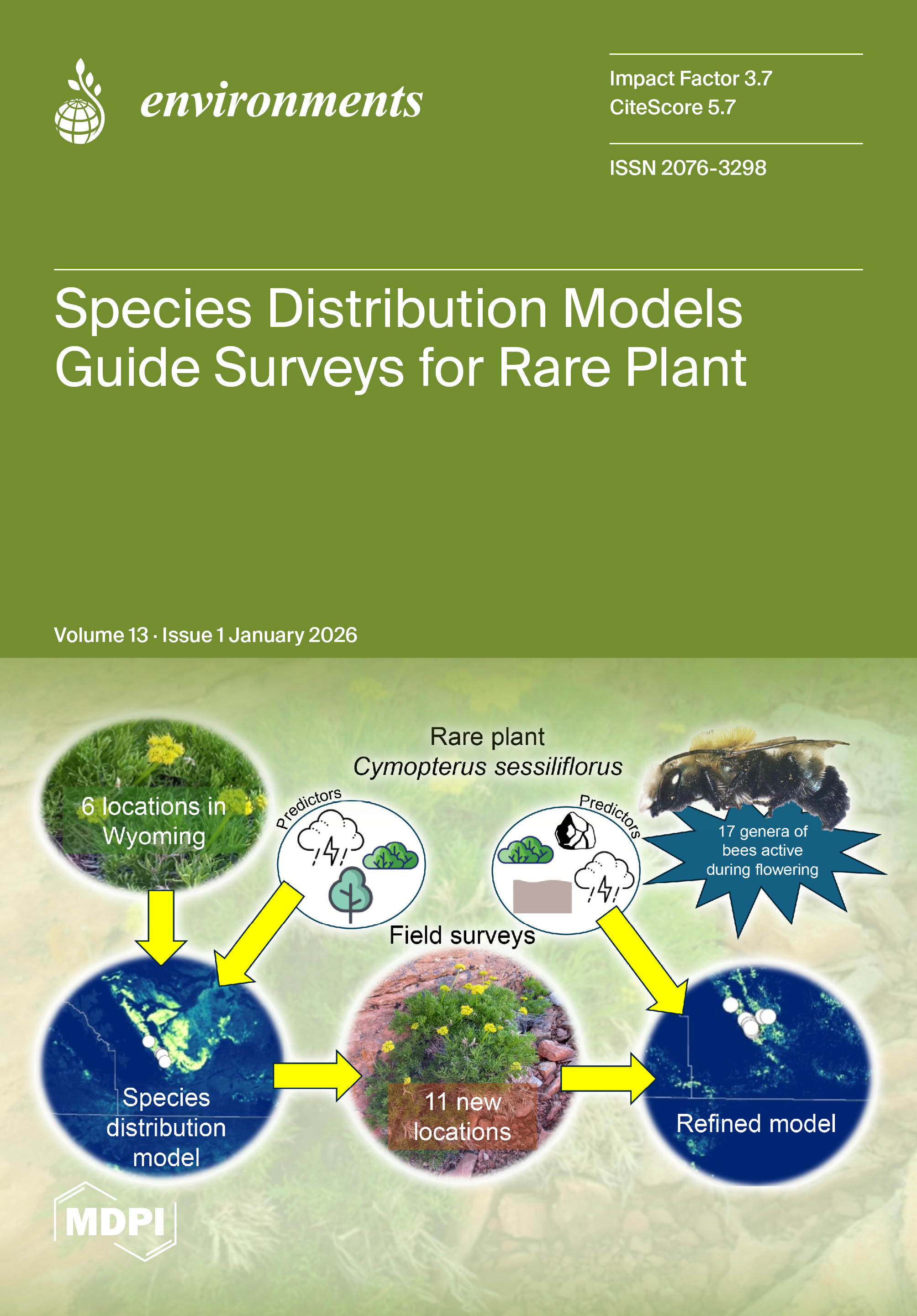 environments

Impact Factor 3.7
CiteScore 5.7

ISSN 2076-3298

Species Distribution Models Guide Surveys for Rare Plant

Volume 13 · Issue 1 January 2026

Rare plant
Cymopterus sessiliflorus

6 locations in Wyoming

Predictors

Predictors

17 genera of bees active during flowering

Field surveys

Species distribution model

11 new locations

Refined model

MDPI